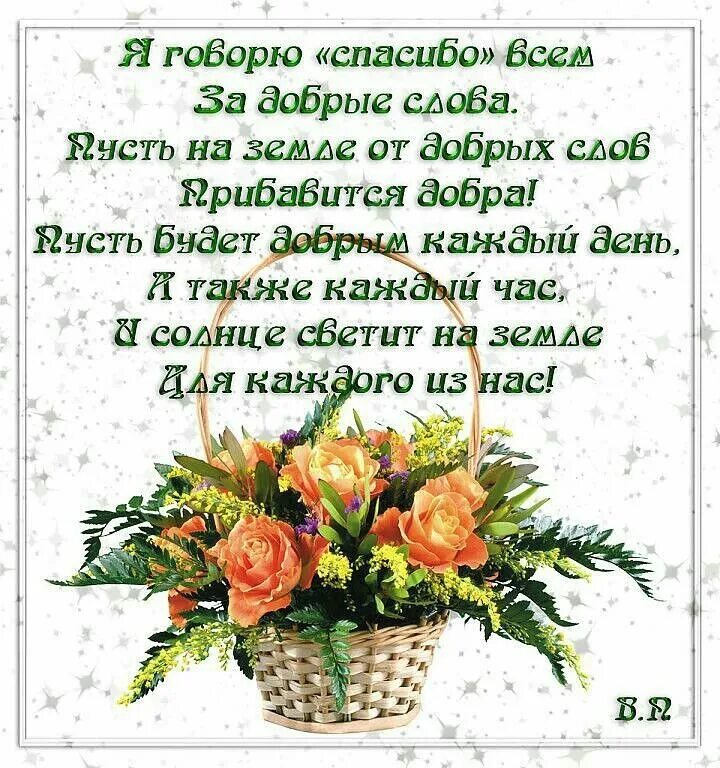 Я говорю «спасибо» всем
За добрые слова.
Пусть на земле от добрых слов
Прибавится добра!
Пусть будет добрым каждый день,
А также каждый час,
И солнце светит на земле
Для каждого из нас!

В.П